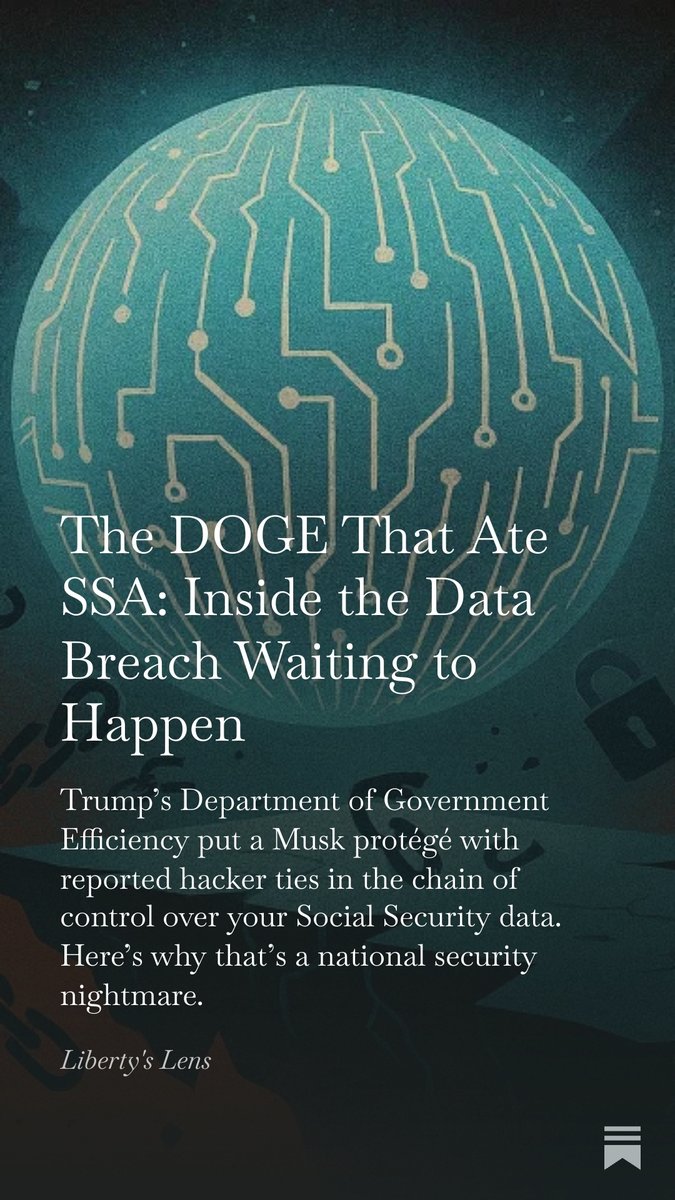 The DOGE That Ate SSA: Inside the Data Breach Waiting to Happen

Trump's Department of Government Efficiency put a Musk protégé with reported hacker ties in the chain of control over your Social Security data. Here's why that's a national security nightmare.

Liberty's Lens